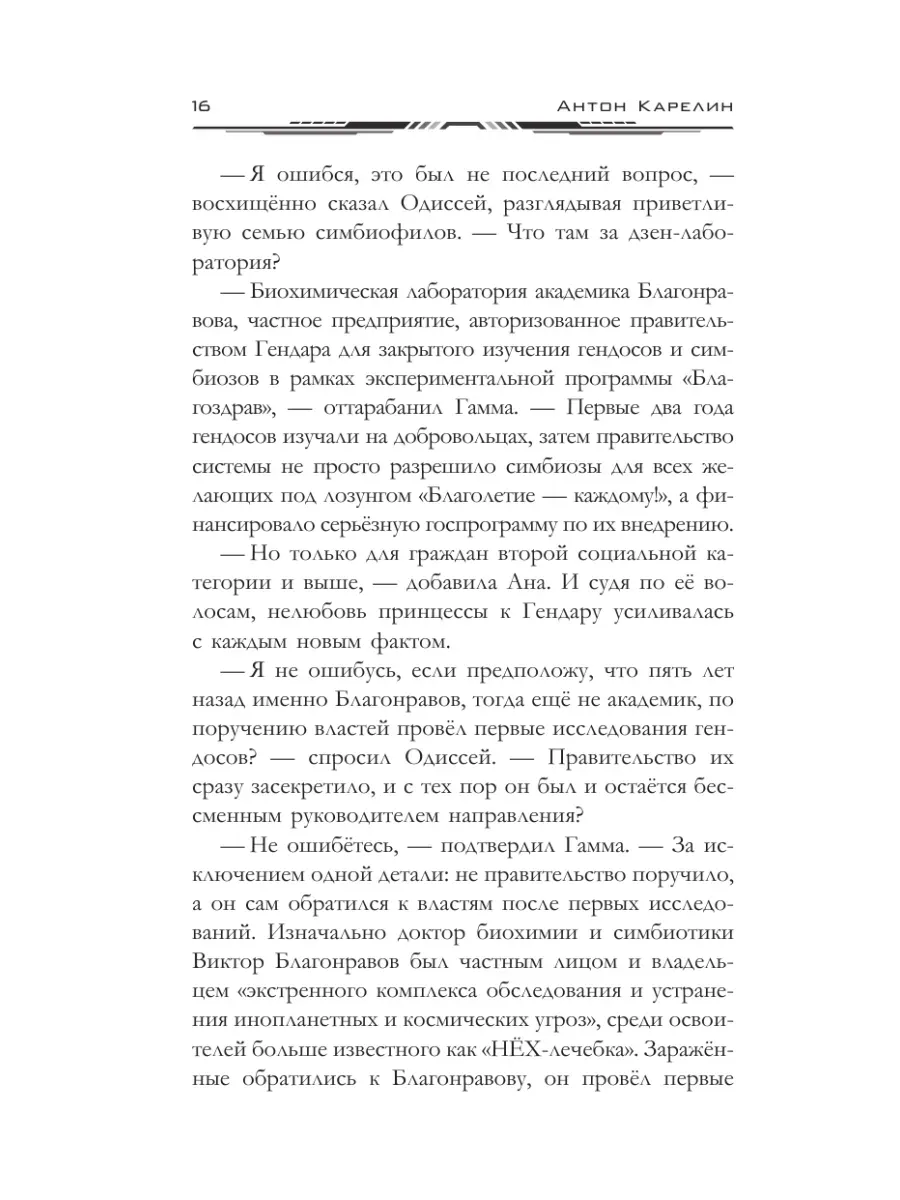 16 Антон Карелин

— Я ошибся, это был не последний вопрос, — восхищённо сказал Одиссей, разглядывая приветливую семью симбиофилов. — Что там за дзен-лаборатория?

— Биохимическая лаборатория академика Благонравова, частное предприятие, авторизованное правительством Гендара для закрытого изучения гендосов и симбиозов в рамках экспериментальной программы «Благоздрав», — оттарабанил Гамма. — Первые два года гендосов изучали на добровольцах, затем правительство системы не просто разрешило симбиозы для всех желающих под лозунгом «Благолетие — каждому!», а финансировало серьёзную госпрограмму по их внедрению.

— Но только для граждан второй социальной категории и выше, — добавила Ана. И судя по её волосам, нелюбовь принцессы к Гендару усиливалась с каждым новым фактом.

— Я не ошибусь, если предположу, что пять лет назад именно Благонравов, тогда ещё не академик, по поручению властей провёл первые исследования гендосов? — спросил Одиссей. — Правительство их сразу засекретило, и с тех пор он был и остаётся бессменным руководителем направления?

— Не ошибётесь, — подтвердил Гамма. — За исключением одной детали: не правительство поручило, а он сам обратился к властям после первых исследований. Изначально доктор биохимии и симбиотики Виктор Благонравов был частным лицом и владельцем «экстренного комплекса обследования и устранения инопланетных и космических угроз», среди освоителей больше известного как «НЁХ-лечебка». Заражённые обратились к Благонравову, он провёл первые